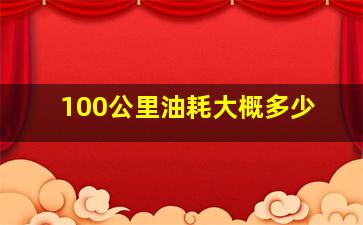 100公里油耗大概多少